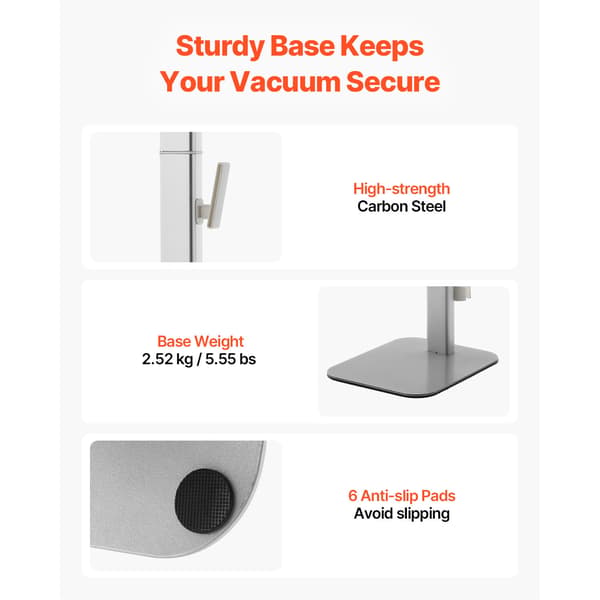 Sturdy Base Keeps Your Vacuum Secure

High-strength
Carbon Steel

Base Weight
2.52 kg / 5.55 bs

6 Anti-slip Pads
Avoid slipping